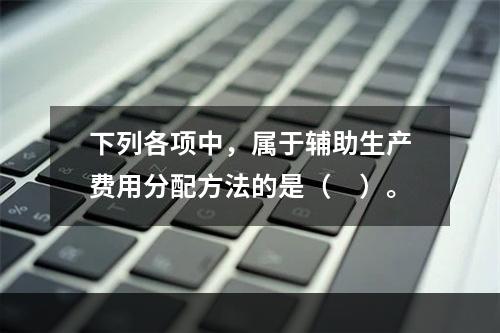 下列各项中，属于辅助生产费用分配方法的是（　）。